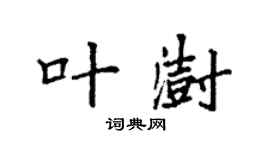 叶澍

词典网